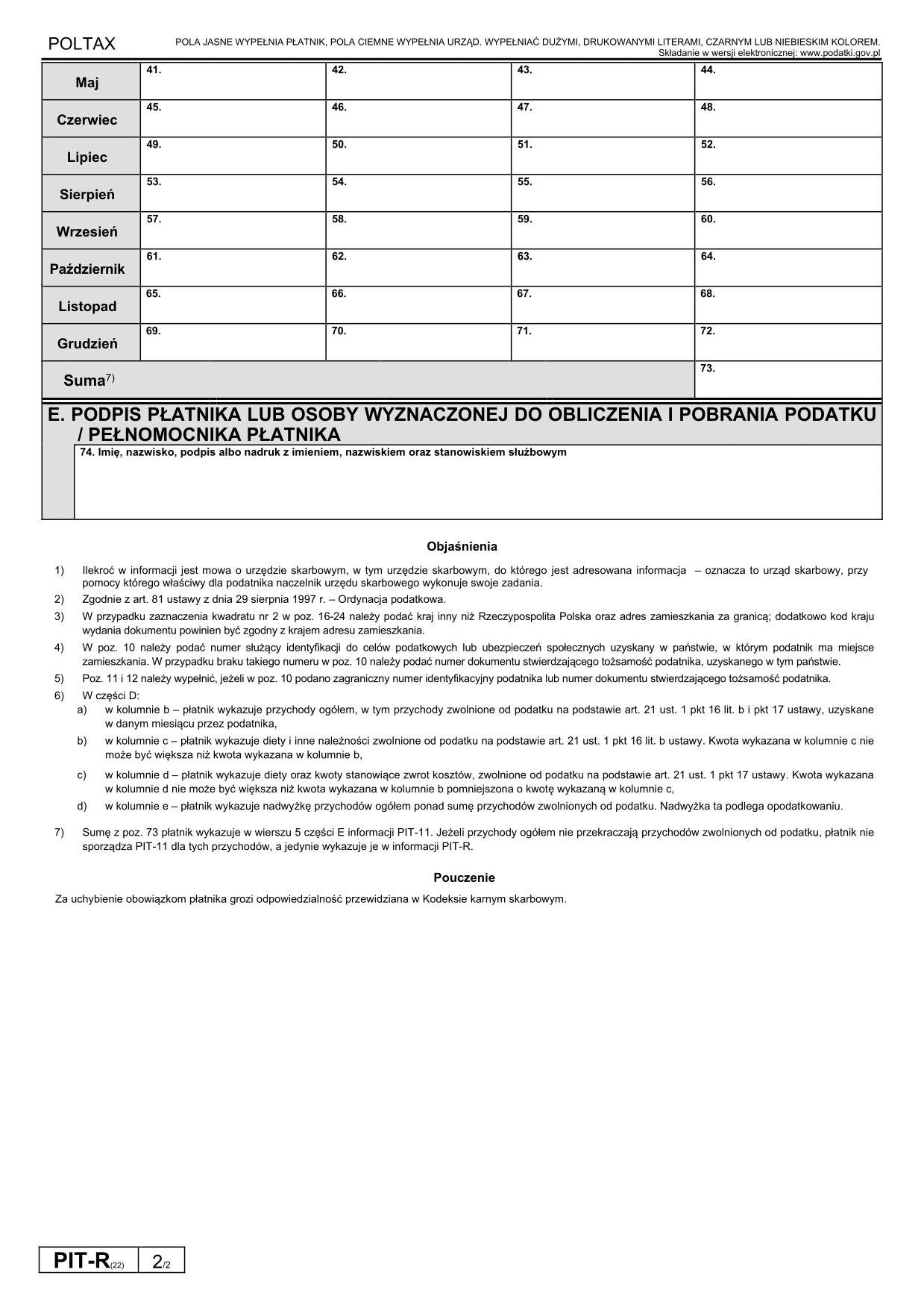 POLTAX

POLA JASNE WYPEŁNIA PŁATNIK, POLA CIEMNE WYPEŁNIA URZĄD. WYPEŁNIAĆ DUŻYMI, DRUKOWANYMI LITERAMI, CZARNYM LUB NIEBIESKIM KOLOREM.
Składanie w wersji elektronicznej: www.podatki.gov.pl

| Maj | 41. | 42. | 43. | 44. |
|---|---|---|---|---|
| Czerwiec | 45. | 46. | 47. | 48. |
| Lipiec | 49. | 50. | 51. | 52. |
| Sierpień | 53. | 54. | 55. | 56. |
| Wrzesień | 57. | 58. | 59. | 60. |
| Październik | 61. | 62. | 63. | 64. |
| Listopad | 65. | 66. | 67. | 68. |
| Grudzień | 69. | 70. | 71. | 72. |
| Suma$^{7)}$ | | | | 73. |

E. PODPIS PŁATNIKA LUB OSOBY WYZNACZONEJ DO OBLICZENIA I POBRANIA PODATKU / PEŁNOMOCNIKA PŁATNIKA

74. Imię, nazwisko, podpis albo nadruk z imieniem, nazwiskiem oraz stanowiskiem służbowym

Objaśnienia

1) Ilekroć w informacji jest mowa o urzędzie skarbowym, w tym urzędzie skarbowym, do którego jest adresowana informacja – oznacza to urząd skarbowy, przy pomocy którego właściwy dla podatnika naczelnik urzędu skarbowego wykonuje swoje zadania.
2) Zgodnie z art. 81 ustawy z dnia 29 sierpnia 1997 r. – Ordynacja podatkowa.
3) W przypadku zaznaczenia kwadratu nr 2 w poz. 16-24 należy podać kraj inny niż Rzeczypospolita Polska oraz adres zamieszkania za granicą; dodatkowo kod kraju wydania dokumentu powinien być zgodny z krajem adresu zamieszkania.
4) W poz. 10 należy podać numer służący identyfikacji do celów podatkowych lub ubezpieczeń społecznych uzyskany w państwie, w którym podatnik ma miejsce zamieszkania. W przypadku braku takiego numeru w poz. 10 należy podać numer dokumentu stwierdzającego tożsamość podatnika, uzyskanego w tym państwie.
5) Poz. 11 i 12 należy wypełnić, jeżeli w poz. 10 podano zagraniczny numer identyfikacyjny podatnika lub numer dokumentu stwierdzającego tożsamość podatnika.
6) W części D:
a) w kolumnie b – płatnik wykazuje przychody ogółem, w tym przychody zwolnione od podatku na podstawie art. 21 ust. 1 pkt 16 lit. b i pkt 17 ustawy, uzyskane w danym miesiącu przez podatnika,
b) w kolumnie c – płatnik wykazuje diety i inne należności zwolnione od podatku na podstawie art. 21 ust. 1 pkt 16 lit. b ustawy. Kwota wykazana w kolumnie c nie może być większa niż kwota wykazana w kolumnie b,
c) w kolumnie d – płatnik wykazuje diety oraz kwoty stanowiące zwrot kosztów, zwolnione od podatku na podstawie art. 21 ust. 1 pkt 17 ustawy. Kwota wykazana w kolumnie d nie może być większa niż kwota wykazana w kolumnie b pomniejszona o kwotę wykazaną w kolumnie c,
d) w kolumnie e – płatnik wykazuje nadwyżkę przychodów ogółem ponad sumę przychodów zwolnionych od podatku. Nadwyżka ta podlega opodatkowaniu.
7) Sumę z poz. 73 płatnik wykazuje w wierszu 5 części E informacji PIT-11. Jeżeli przychody ogółem nie przekraczają przychodów zwolnionych od podatku, płatnik nie sporządza PIT-11 dla tych przychodów, a jedynie wykazuje je w informacji PIT-R.

Pouczenie

Za uchybienie obowiązkom płatnika grozi odpowiedzialność przewidziana w Kodeksie karnym skarbowym.

PIT-R(22) 2/2